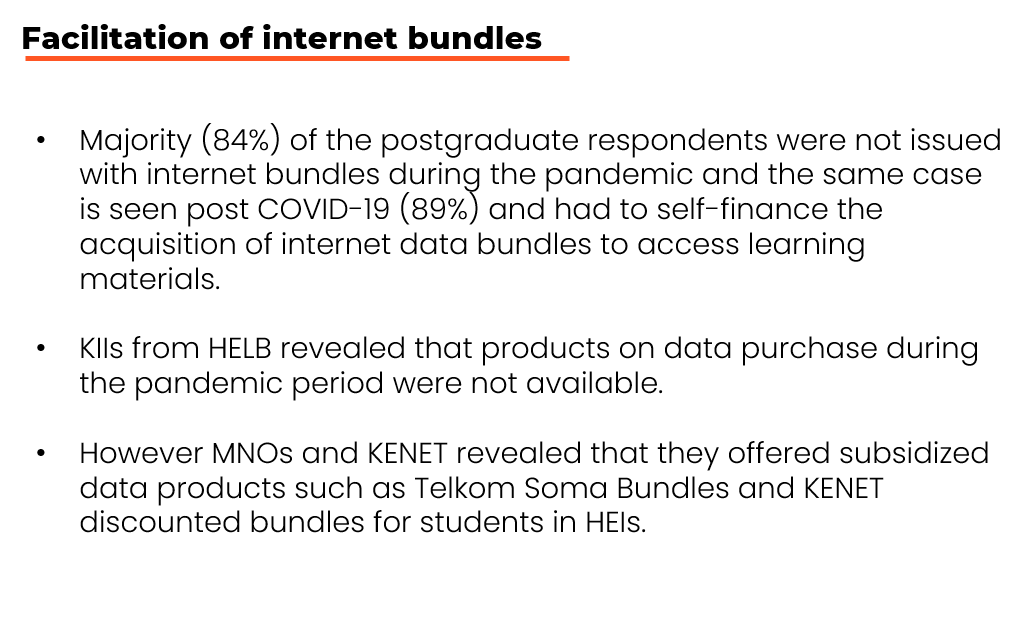 Facilitation of internet bundles

• Majority (84%) of the postgraduate respondents were not issued with internet bundles during the pandemic and the same case is seen post COVID-19 (89%) and had to self-finance the acquisition of internet data bundles to access learning materials.

• KIIs from HELB revealed that products on data purchase during the pandemic period were not available.

• However MNOs and KENET revealed that they offered subsidized data products such as Telkom Soma Bundles and KENET discounted bundles for students in HEIs.